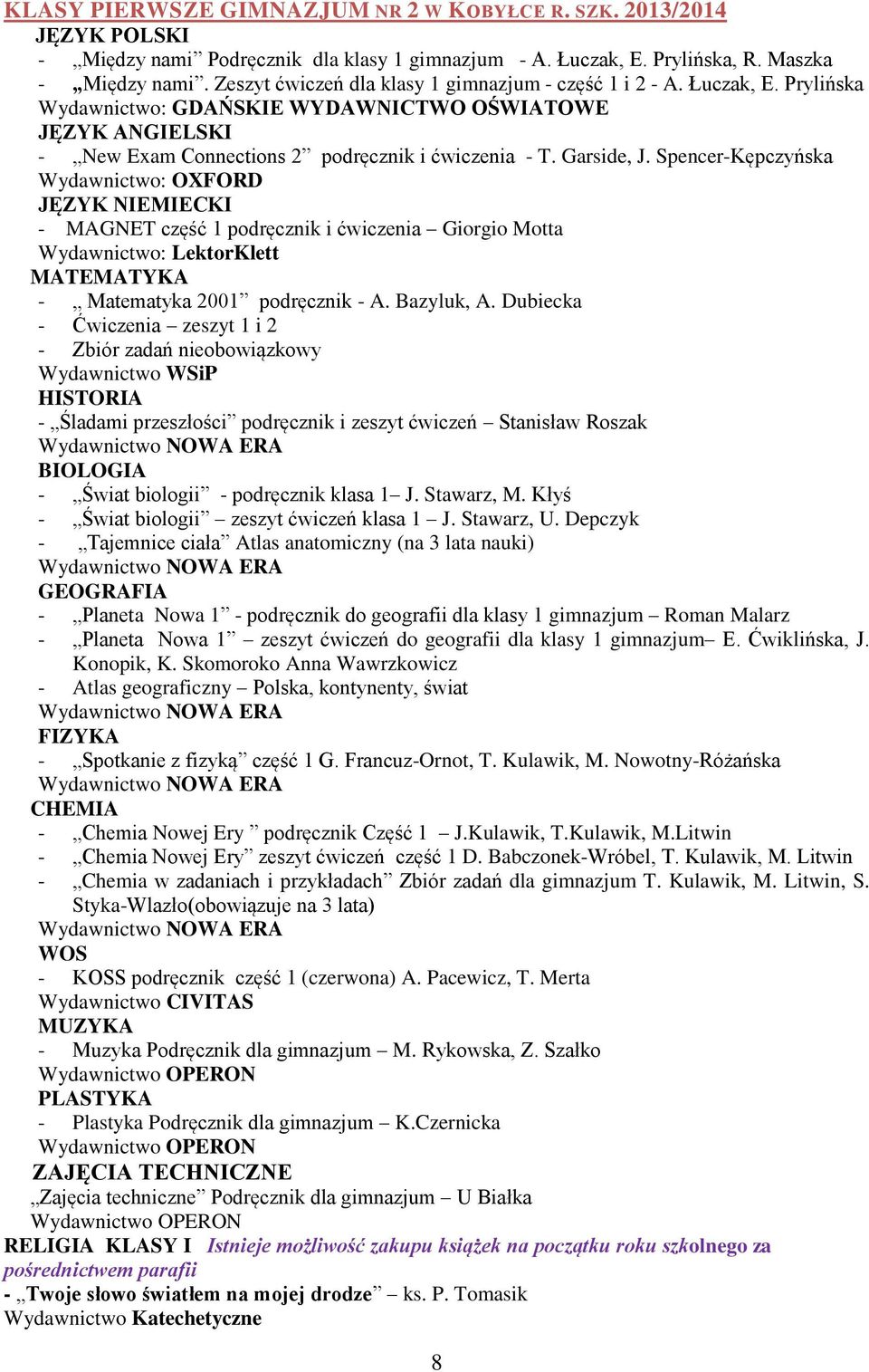 KLASY PIERWSZE GIMNAZJUM NR 2 W KOBYŁCE R. SZK. 2013/2014
JĘZYK POLSKI
- „Między nami” Podręcznik dla klasy 1 gimnazjum - A. Łuczak, E. Prylińska, R. Maszka
- „Między nami”. Zeszyt ćwiczeń dla klasy 1 gimnazjum - część 1 i 2 - A. Łuczak, E. Prylińska
Wydawnictwo: GDAŃSKIE WYDAWNICTWO OŚWIATOWE
JĘZYK ANGIELSKI
- „New Exam Connections 2” podręcznik i ćwiczenia - T. Garside, J. Spencer-Kępczyńska
Wydawnictwo: OXFORD
JĘZYK NIEMIECKI
- MAGNET część 1 podręcznik i ćwiczenia – Giorgio Motta
Wydawnictwo: LektorKlett
MATEMATYKA
- „ Matematyka 2001” podręcznik - A. Bazyluk, A. Dubiecka
- Ćwiczenia – zeszyt 1 i 2
- Zbiór zadań nieobowiązkowy
Wydawnictwo WSiP
HISTORIA
- „Śladami przeszłości” podręcznik i zeszyt ćwiczeń – Stanisław Roszak
Wydawnictwo NOWA ERA
BIOLOGIA
- „Świat biologii” - podręcznik klasa 1– J. Stawarz, M. Kłyś
- „Świat biologii” – zeszyt ćwiczeń klasa 1 – J. Stawarz, U. Depczyk
- „Tajemnice ciała” Atlas anatomiczny (na 3 lata nauki)
Wydawnictwo NOWA ERA
GEOGRAFIA
- „Planeta Nowa 1” - podręcznik do geografii dla klasy 1 gimnazjum – Roman Malarz
- „Planeta Nowa 1” – zeszyt ćwiczeń do geografii dla klasy 1 gimnazjum– E. Ćwiklińska, J. Konopik, K. Skomoroko Anna Wawrzkowicz
- Atlas geograficzny – Polska, kontynenty, świat
Wydawnictwo NOWA ERA
FIZYKA
- „Spotkanie z fizyką” część 1 G. Francuz-Ornot, T. Kulawik, M. Nowotny-Różańska
Wydawnictwo NOWA ERA
CHEMIA
- „Chemia Nowej Ery ” podręcznik Część 1 – J.Kulawik, T.Kulawik, M.Litwin
- „Chemia Nowej Ery” zeszyt ćwiczeń część 1 D. Babczonek-Wróbel, T. Kulawik, M. Litwin
- „Chemia w zadaniach i przykładach” Zbiór zadań dla gimnazjum T. Kulawik, M. Litwin, S. Styka-Wlazło(obowiązuje na 3 lata)
Wydawnictwo NOWA ERA
WOS
- KOSS podręcznik część 1 (czerwona) A. Pacewicz, T. Merta
Wydawnictwo CIVITAS
MUZYKA
- Muzyka Podręcznik dla gimnazjum – M. Rykowska, Z. Szałko
Wydawnictwo OPERON
PLASTYKA
- Plastyka Podręcznik dla gimnazjum – K.Czernicka
Wydawnictwo OPERON
ZAJĘCIA TECHNICZNE
„Zajęcia techniczne” Podręcznik dla gimnazjum – U Białka
Wydawnictwo OPERON
RELIGIA KLASY I Istnieje możliwość zakupu książek na początku roku szkolnego za pośrednictwem parafii
- „Twoje słowo światłem na mojej drodze” – ks. P. Tomasik
Wydawnictwo Katechetyczne

8